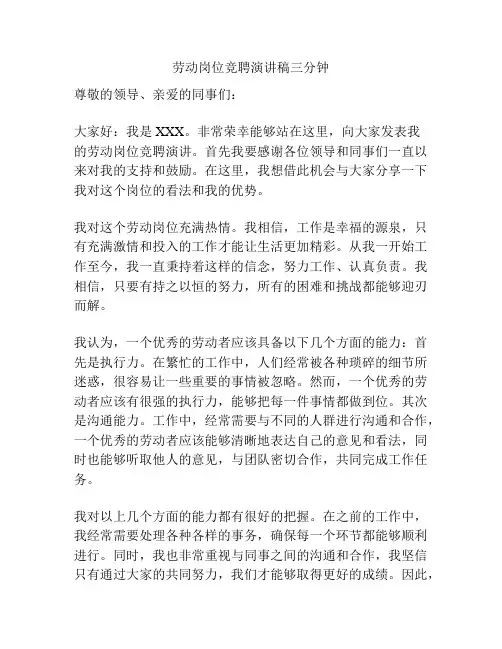 劳动岗位竞聘演讲稿三分钟

尊敬的领导、亲爱的同事们：

大家好：我是 XXX。非常荣幸能够站在这里，向大家发表我的劳动岗位竞聘演讲。首先我要感谢各位领导和同事们一直以来对我的支持和鼓励。在这里，我想借此机会与大家分享一下我对这个岗位的看法和我的优势。

我对这个劳动岗位充满热情。我相信，工作是幸福的源泉，只有充满激情和投入的工作才能让生活更加精彩。从我一开始工作至今，我一直秉持着这样的信念，努力工作、认真负责。我相信，只要有持之以恒的努力，所有的困难和挑战都能够迎刃而解。

我认为，一个优秀的劳动者应该具备以下几个方面的能力：首先是执行力。在繁忙的工作中，人们经常被各种琐碎的细节所迷惑，很容易让一些重要的事情被忽略。然而，一个优秀的劳动者应该有很强的执行力，能够把每一件事情都做到位。其次是沟通能力。工作中，经常需要与不同的人群进行沟通和合作，一个优秀的劳动者应该能够清晰地表达自己的意见和看法，同时也能够听取他人的意见，与团队密切合作，共同完成工作任务。

我对以上几个方面的能力都有很好的把握。在之前的工作中，我经常需要处理各种各样的事务，确保每一个环节都能够顺利进行。同时，我也非常重视与同事之间的沟通和合作，我坚信只有通过大家的共同努力，我们才能够取得更好的成绩。因此，